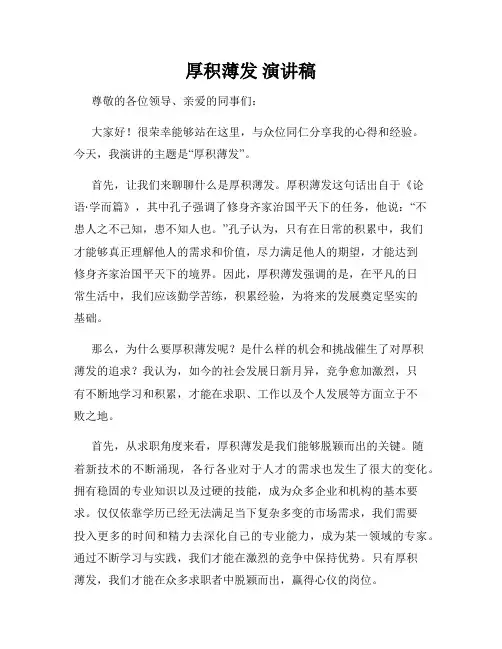 厚积薄发 演讲稿

尊敬的各位领导、亲爱的同事们:

大家好！很荣幸能够站在这里，与众位同仁分享我的心得和经验。今天，我演讲的主题是“厚积薄发”。

首先，让我们来聊聊什么是厚积薄发。厚积薄发这句话出自于《论语·学而篇》，其中孔子强调了修身齐家治国平天下的任务，他说：“不患人之不己知，患不知人也。”孔子认为，只有在日常的积累中，我们才能够真正理解他人的需求和价值，尽力满足他人的期望，才能达到修身齐家治国平天下的境界。因此，厚积薄发强调的是，在平凡的日常生活中，我们应该勤学苦练，积累经验，为将来的发展奠定坚实的基础。

那么，为什么要厚积薄发呢？是什么样的机会和挑战催生了对厚积薄发的追求？我认为，如今的社会发展日新月异，竞争愈加激烈，只有不断地学习和积累，才能在求职、工作以及个人发展等方面立于不败之地。

首先，从求职角度来看，厚积薄发是我们能够脱颖而出的关键。随着新技术的不断涌现，各行各业对于人才的需求也发生了很大的变化。拥有稳固的专业知识以及过硬的技能，成为众多企业和机构的基本要求。仅仅依靠学历已经无法满足当下复杂多变的市场需求，我们需要投入更多的时间和精力去深化自己的专业能力，成为某一领域的专家。通过不断学习与实践，我们才能在激烈的竞争中保持优势。只有厚积薄发，我们才能在众多求职者中脱颖而出，赢得心仪的岗位。